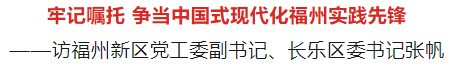 牢记嘱托 争当中国式现代化福州实践先锋

——访福州新区党工委副书记、长乐区委书记张帆